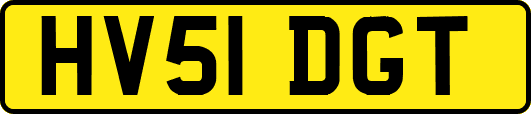 HV51 DGT